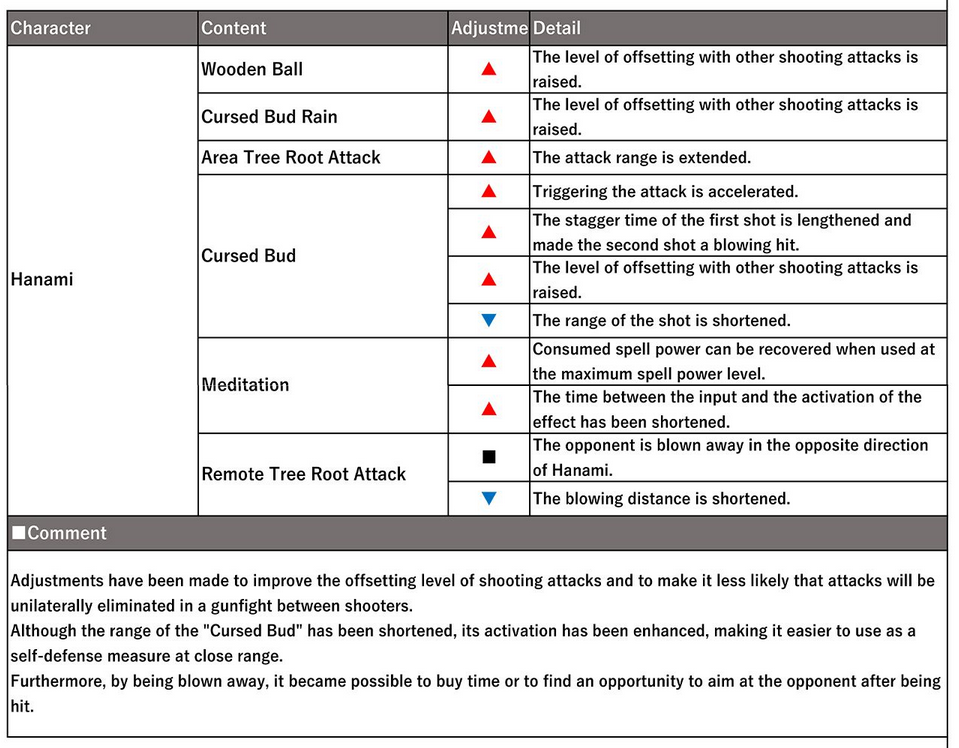 | Character | Content | Adjustme | Detail |
|---|---|---|---|
| Hanami | Wooden Ball | ▲ | The level of offsetting with other shooting attacks is raised. |
| | Cursed Bud Rain | ▲ | The level of offsetting with other shooting attacks is raised. |
| | Area Tree Root Attack | ▲ | The attack range is extended. |
| | Cursed Bud | ▲ | Triggering the attack is accelerated. |
| | | ▲ | The stagger time of the first shot is lengthened and made the second shot a blowing hit. |
| | | ▲ | The level of offsetting with other shooting attacks is raised. |
| | | ▼ | The range of the shot is shortened. |
| | Meditation | ▲ | Consumed spell power can be recovered when used at the maximum spell power level. |
| | | ▲ | The time between the input and the activation of the effect has been shortened. |
| | Remote Tree Root Attack | ■ | The opponent is blown away in the opposite direction of Hanami. |
| | | ▼ | The blowing distance is shortened. |

■Comment

Adjustments have been made to improve the offsetting level of shooting attacks and to make it less likely that attacks will be unilaterally eliminated in a gunfight between shooters.
Although the range of the "Cursed Bud" has been shortened, its activation has been enhanced, making it easier to use as a self-defense measure at close range.
Furthermore, by being blown away, it became possible to buy time or to find an opportunity to aim at the opponent after being hit.